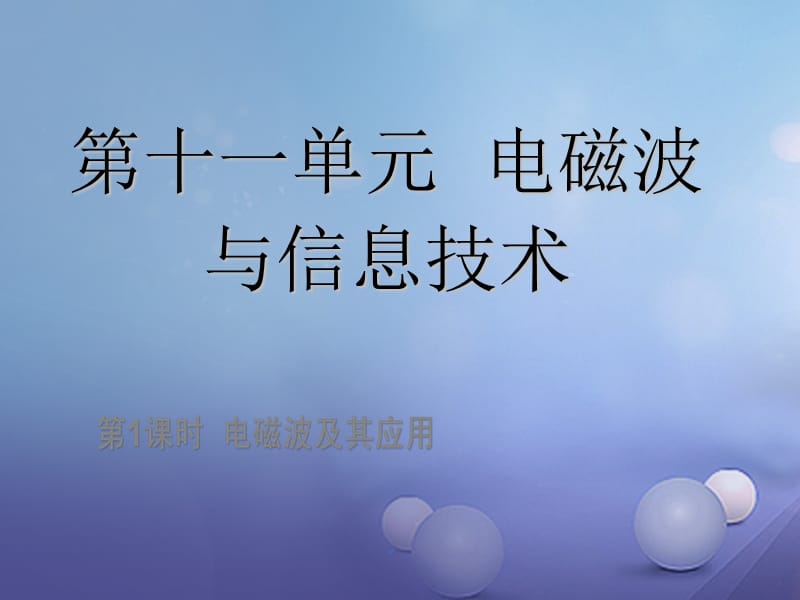 第十一单元　电磁波与信息技术

第1课时　电磁波及其应用